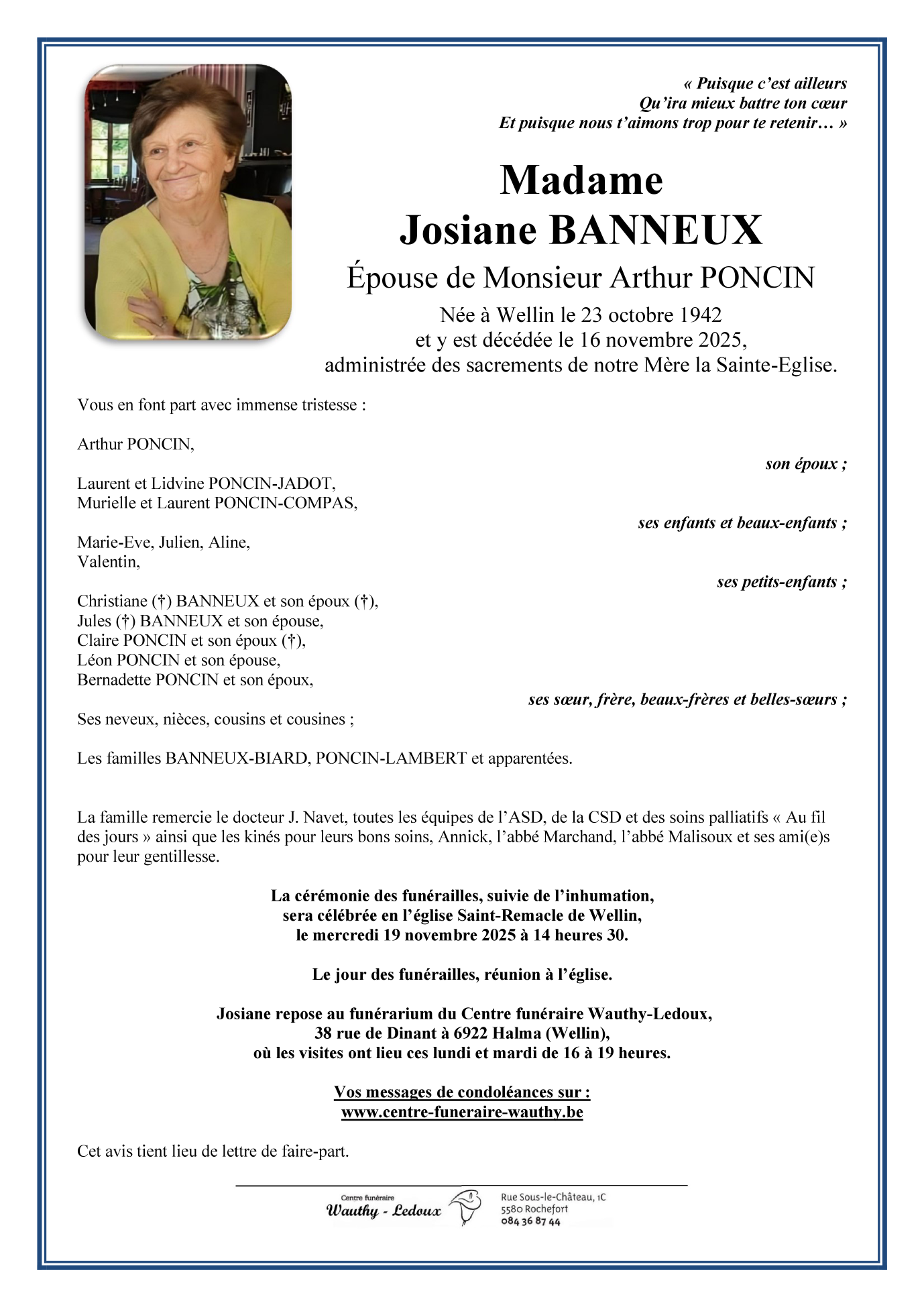 « Puisque c'est ailleurs
Qu'ira mieux battre ton cœur
Et puisque nous t'aimons trop pour te retenir… »

Madame
Josiane BANNEUX
Épouse de Monsieur Arthur PONCIN
Née à Wellin le 23 octobre 1942
et y est décédée le 16 novembre 2025,
administrée des sacrements de notre Mère la Sainte-Eglise.

Vous en font part avec immense tristesse :

Arthur PONCIN,
son époux ;

Laurent et Lidvine PONCIN-JADOT,
Murielle et Laurent PONCIN-COMPAS,
ses enfants et beaux-enfants ;

Marie-Eve, Julien, Aline,
Valentin,
ses petits-enfants ;

Christiane (†) BANNEUX et son époux (†),
Jules (†) BANNEUX et son épouse,
Claire PONCIN et son époux (†),
Léon PONCIN et son épouse,
Bernadette PONCIN et son époux,
ses sœur, frère, beaux-frères et belles-sœurs ;

Ses neveux, nièces, cousins et cousines ;

Les familles BANNEUX-BIARD, PONCIN-LAMBERT et apparentées.

La famille remercie le docteur J. Navet, toutes les équipes de l'ASD, de la CSD et des soins palliatifs « Au fil des jours » ainsi que les kinés pour leurs bons soins, Annick, l'abbé Marchand, l'abbé Malisoux et ses ami(e)s pour leur gentillesse.

La cérémonie des funérailles, suivie de l'inhumation,
sera célébrée en l'église Saint-Remacle de Wellin,
le mercredi 19 novembre 2025 à 14 heures 30.

Le jour des funérailles, réunion à l'église.

Josiane repose au funérarium du Centre funéraire Wauthy-Ledoux,
38 rue de Dinant à 6922 Halma (Wellin),
où les visites ont lieu ces lundi et mardi de 16 à 19 heures.

Vos messages de condoléances sur :
www.centre-funeraire-wauthy.be

Cet avis tient lieu de lettre de faire-part.

Centre funéraire
Wauthy - Ledoux
Rue Sous-le-Château, 1C
5580 Rochefort
084 36 87 44